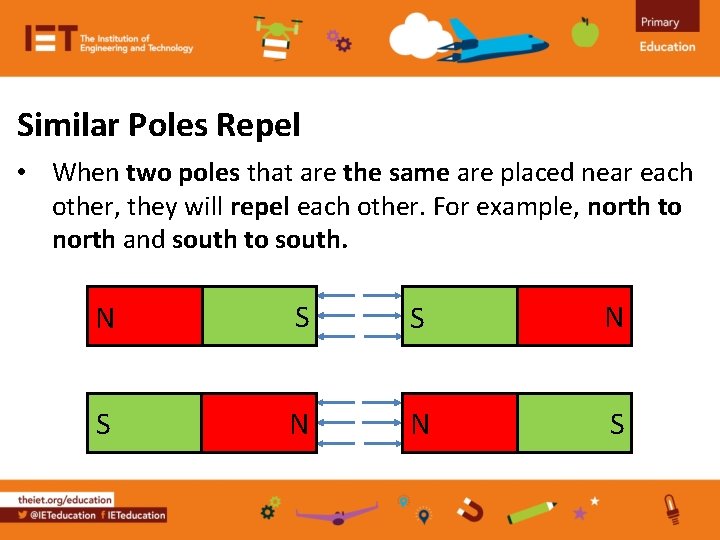 IET The Institution of Engineering and Technology

Primary

Education

Similar Poles Repel

• When two poles that are the same are placed near each other, they will repel each other. For example, north to north and south to south.

N

S

S

N

S

N

N

S

theiet.org/education

@IETeducation IETeducation